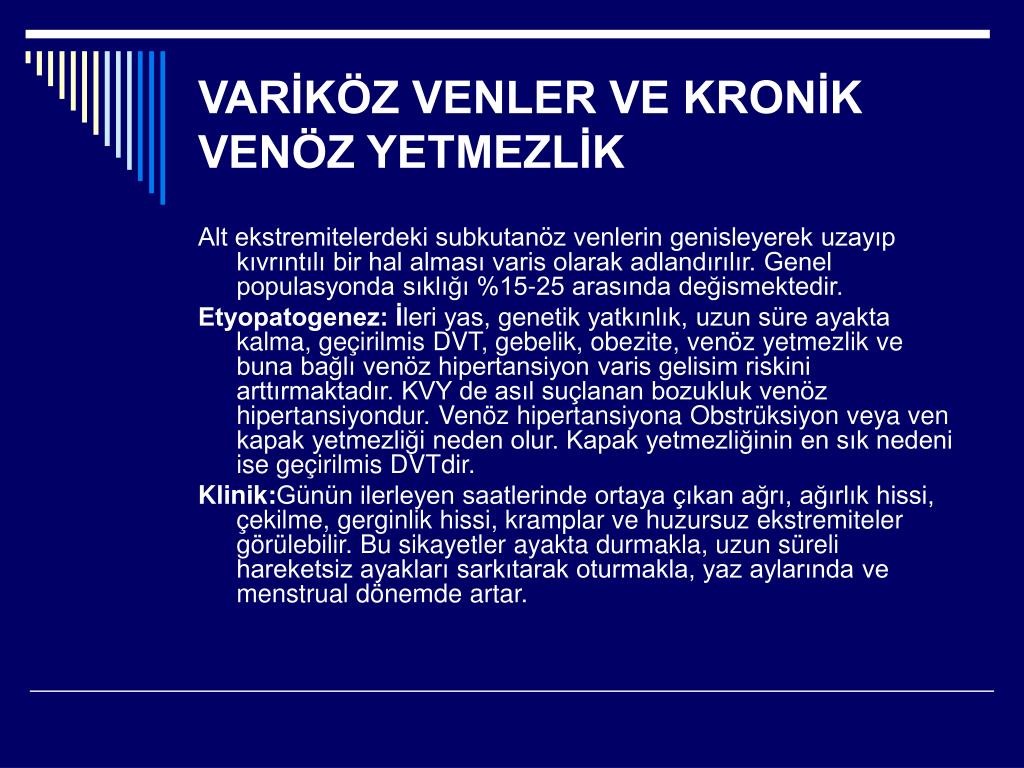 VARİKÖZ VENLER VE KRONİK VENÖZ YETMEZLİK

Alt ekstremitelerdeki subkutanöz venlerin genisleyerek uzayıp kıvrıntılı bir hal alması varis olarak adlandırılır. Genel populasyonda sıklığı %15-25 arasında değismektedir.

Etyopatogenez: İleri yas, genetik yatkınlık, uzun süre ayakta kalma, geçirilmis DVT, gebelik, obezite, venöz yetmezlik ve buna bağlı venöz hipertansiyon varis gelisim riskini arttırmaktadır. KVY de asıl suçlanan bozukluk venöz hipertansiyondur. Venöz hipertansiyona Obstrüksiyon veya ven kapak yetmezliği neden olur. Kapak yetmezliğinin en sık nedeni ise geçirilmis DVTdir.

Klinik:Günün ilerleyen saatlerinde ortaya çıkan ağrı, ağırlık hissi, çekilme, gerginlik hissi, kramplar ve huzursuz ekstremiteler görülebilir. Bu sikayetler ayakta durmakla, uzun süreli hareketsiz ayakları sarkıtarak oturmakla, yaz aylarında ve menstrual dönemde artar.